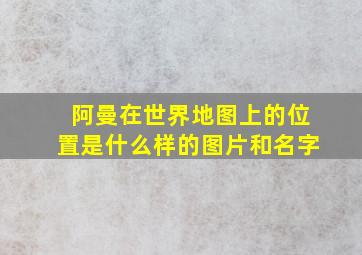 阿曼在世界地图上的位置是什么样的图片和名字